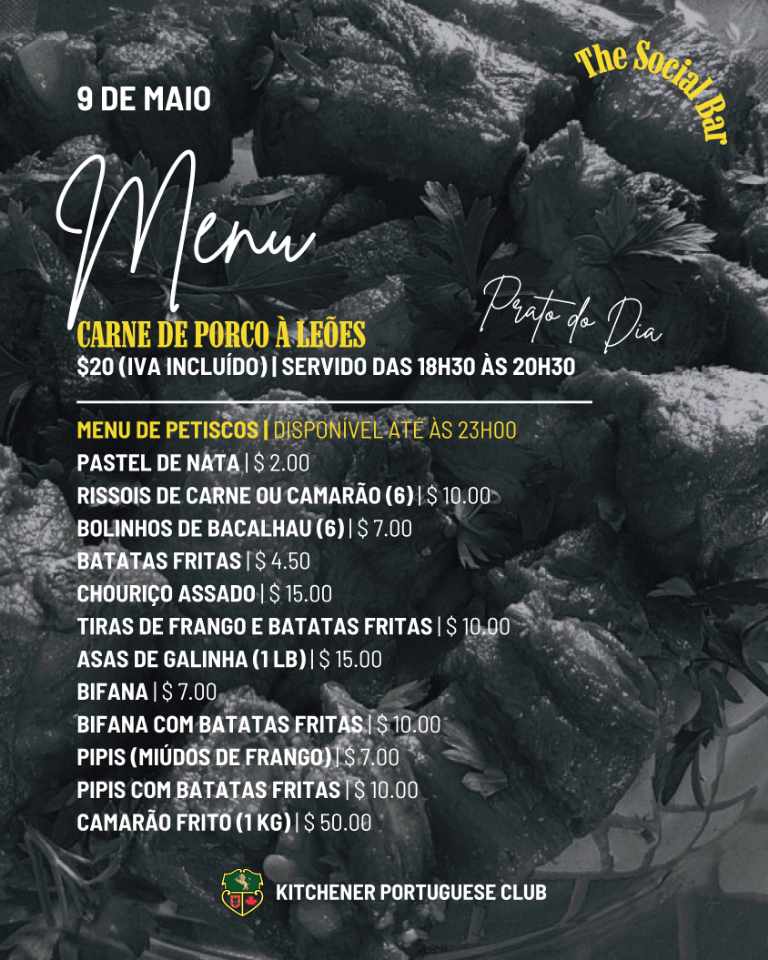 9 DE MAIO

The Social Bar

Menu

Prato do Dia

CARNE DE PORCO À LEÕES
$20 (IVA INCLUÍDO) | SERVIDO DAS 18H30 ÀS 20H30

MENU DE PETISCOS | DISPONÍVEL ATÉ ÀS 23H00
PASTEL DE NATA | $ 2.00
RISSOIS DE CARNE OU CAMARÃO (6) | $ 10.00
BOLINHOS DE BACALHAU (6) | $ 7.00
BATATAS FRITAS | $ 4.50
CHOURIÇO ASSADO | $ 15.00
TIRAS DE FRANGO E BATATAS FRITAS | $ 10.00
ASAS DE GALINHA (1 LB) | $ 15.00
BIFANA | $ 7.00
BIFANA COM BATATAS FRITAS | $ 10.00
PIPIS (MIÚDOS DE FRANGO) | $ 7.00
PIPIS COM BATATAS FRITAS | $ 10.00
CAMARÃO FRITO (1 KG) | $ 50.00

KITCHENER PORTUGUESE CLUB